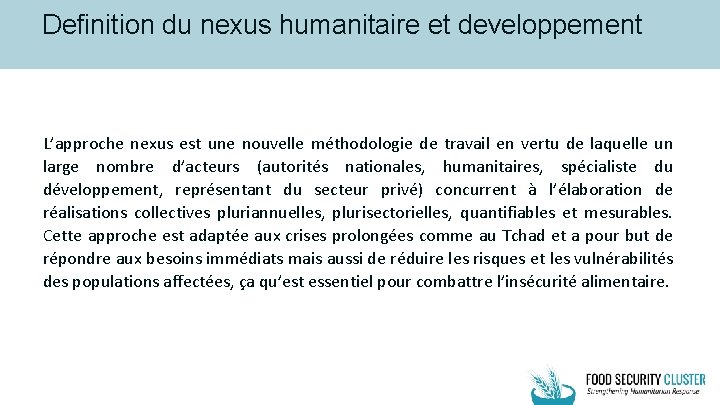 Definition du nexus humanitaire et developpement

L’approche nexus est une nouvelle méthodologie de travail en vertu de laquelle un large nombre d’acteurs (autorités nationales, humanitaires, spécialiste du développement, représentant du secteur privé) concurrent à l’élaboration de réalisations collectives pluriannuelles, plurisectorielles, quantifiables et mesurables. Cette approche est adaptée aux crises prolongées comme au Tchad et a pour but de répondre aux besoins immédiats mais aussi de réduire les risques et les vulnérabilités des populations affectées, ça qu’est essentiel pour combattre l’insécurité alimentaire.

FOOD SECURITY CLUSTER
Strengthening Humanitarian Response